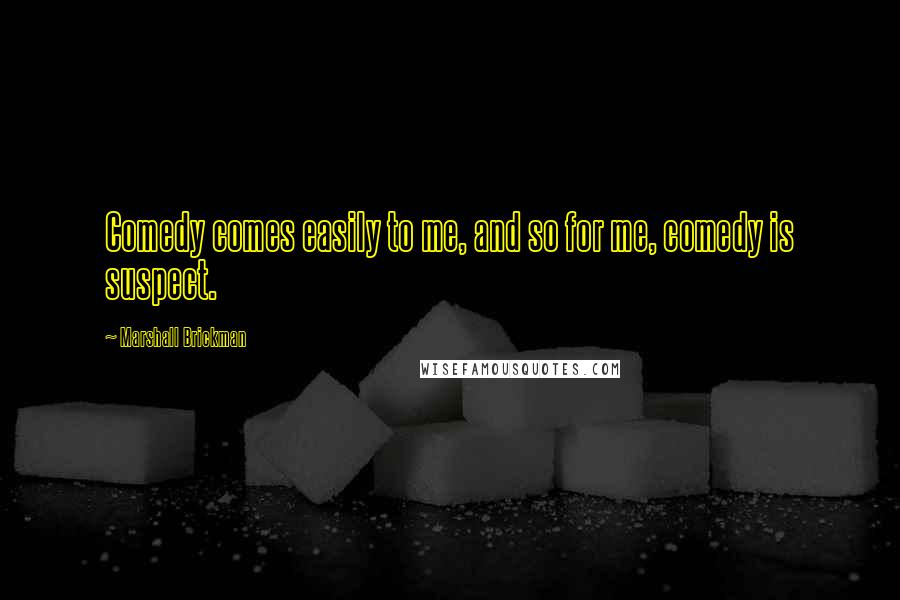 Comedy comes easily to me, and so for me, comedy is suspect.

~ Marshall Brickman

WISEFAMOUSQUOTES.COM